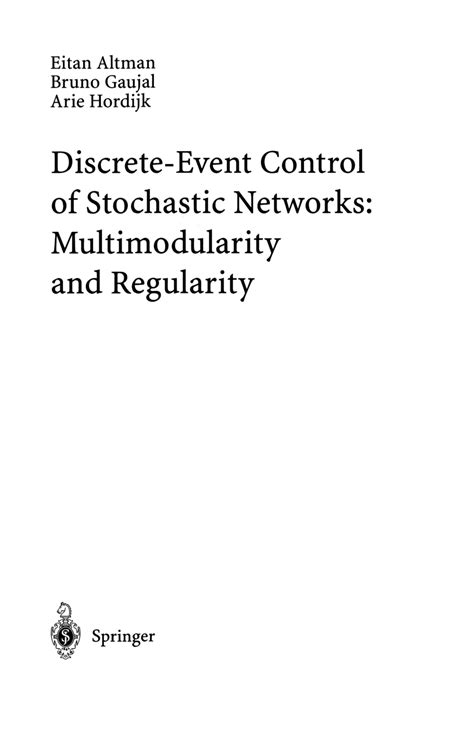 Eitan Altman
Bruno Gaujal
Arie Hordijk

Discrete-Event Control of Stochastic Networks: Multimodularity and Regularity

Springer